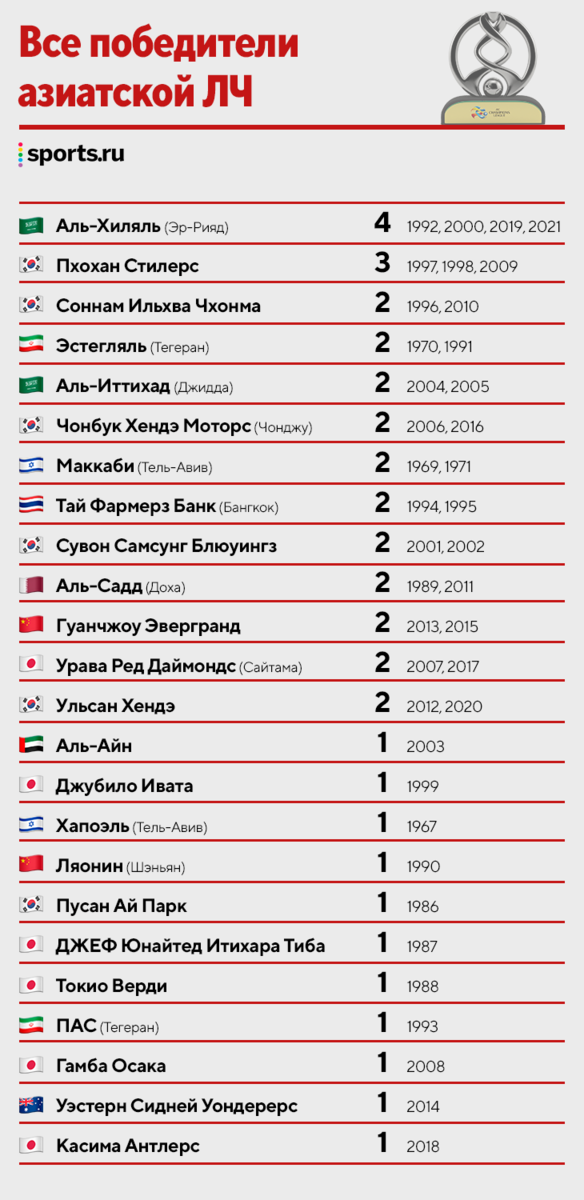 Все победители азиатской ЛЧ

sports.ru

| | | |
|---|---|---|
| Аль-Хиляль (Эр-Рияд) | 4 | 1992, 2000, 2019, 2021 |
| Пхохан Стилерс | 3 | 1997, 1998, 2009 |
| Соннам Ильхва Чхонма | 2 | 1996, 2010 |
| Эстегляль (Тегеран) | 2 | 1970, 1991 |
| Аль-Иттихад (Джидда) | 2 | 2004, 2005 |
| Чонбук Хендэ Моторс (Чонджу) | 2 | 2006, 2016 |
| Маккаби (Тель-Авив) | 2 | 1969, 1971 |
| Тай Фармерз Банк (Бангкок) | 2 | 1994, 1995 |
| Сувон Самсунг Блюуингз | 2 | 2001, 2002 |
| Аль-Садд (Доха) | 2 | 1989, 2011 |
| Гуанчжоу Эвергранд | 2 | 2013, 2015 |
| Урава Ред Даймондс (Сайтама) | 2 | 2007, 2017 |
| Ульсан Хендэ | 2 | 2012, 2020 |
| Аль-Айн | 1 | 2003 |
| Джубило Ивата | 1 | 1999 |
| Хапоэль (Тель-Авив) | 1 | 1967 |
| Ляонин (Шэньян) | 1 | 1990 |
| Пусан Ай Парк | 1 | 1986 |
| ДЖЕФ Юнайтед Итихара Тиба | 1 | 1987 |
| Токио Верди | 1 | 1988 |
| ПАС (Тегеран) | 1 | 1993 |
| Гамба Осака | 1 | 2008 |
| Уэстерн Сидней Уондерерс | 1 | 2014 |
| Касима Антлерс | 1 | 2018 |